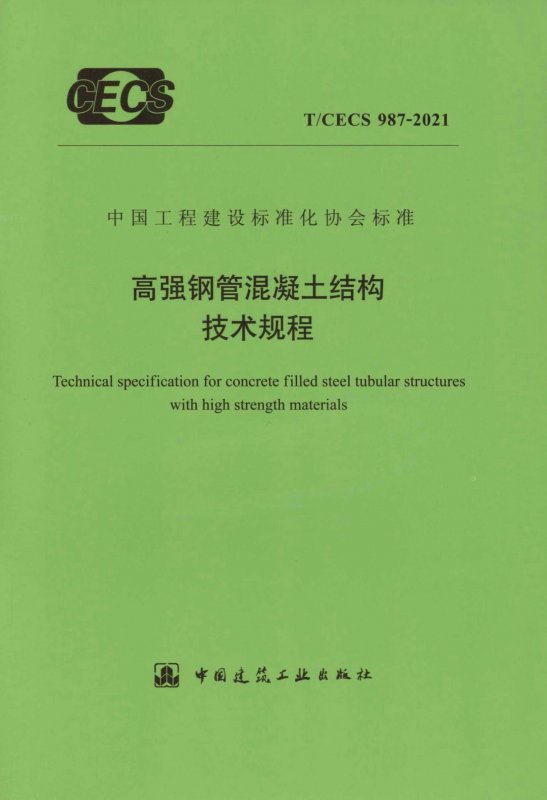 CECS

T/CECS 987-2021

中国工程建设标准化协会标准

高强钢管混凝土结构
技术规程

Technical specification for concrete filled steel tubular structures with high strength materials

中国建筑工业出版社